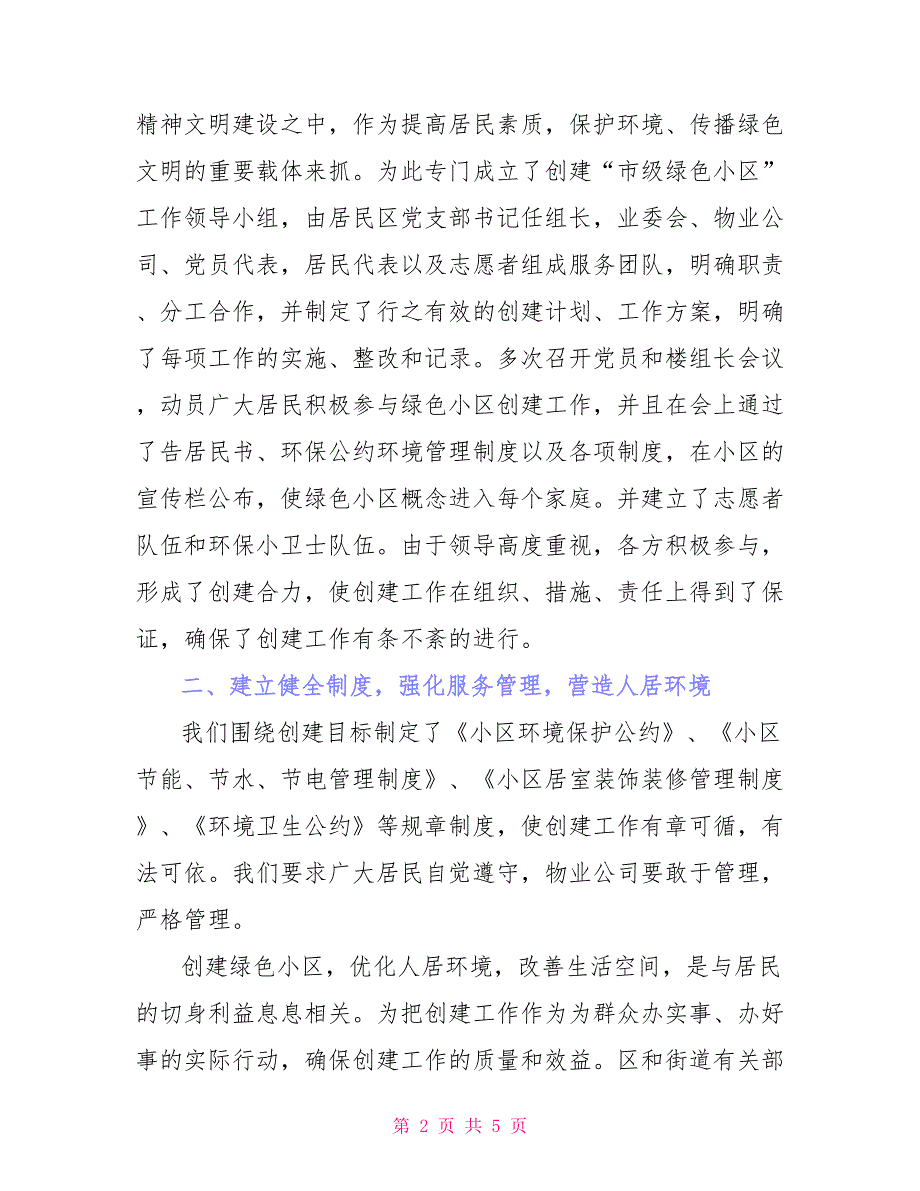 精神文明建设之中，作为提高居民素质，保护环境、传播绿色文明的重要载体来抓。为此专门成立了创建“市级绿色小区”工作领导小组，由居民区党支部书记任组长，业委会、物业公司、党员代表，居民代表以及志愿者组成服务团队，明确职责、分工合作，并制定了行之有效的创建计划、工作方案，明确了每项工作的实施、整改和记录。多次召开党员和楼组长会议，动员广大居民积极参与绿色小区创建工作，并且在会上通过了告居民书、环保公约环境管理制度以及各项制度，在小区的宣传栏公布，使绿色小区概念进入每个家庭。并建立了志愿者队伍和环保小卫士队伍。由于领导高度重视，各方积极参与，形成了创建合力，使创建工作在组织、措施、责任上得到了保证，确保了创建工作有条不紊的进行。

二、建立健全制度，强化服务管理，营造人居环境

我们围绕创建目标制定了《小区环境保护公约》、《小区节能、节水、节电管理制度》、《小区居室装饰装修管理制度》、《环境卫生公约》等规章制度，使创建工作有章可循，有法可依。我们要求广大居民自觉遵守，物业公司要敢于管理，严格管理。

创建绿色小区，优化人居环境，改善生活空间，是与居民的切身利益息息相关。为把创建工作作为为群众办实事、办好事的实际行动，确保创建工作的质量和效益。区和街道有关部

第 2 页 共 5 页